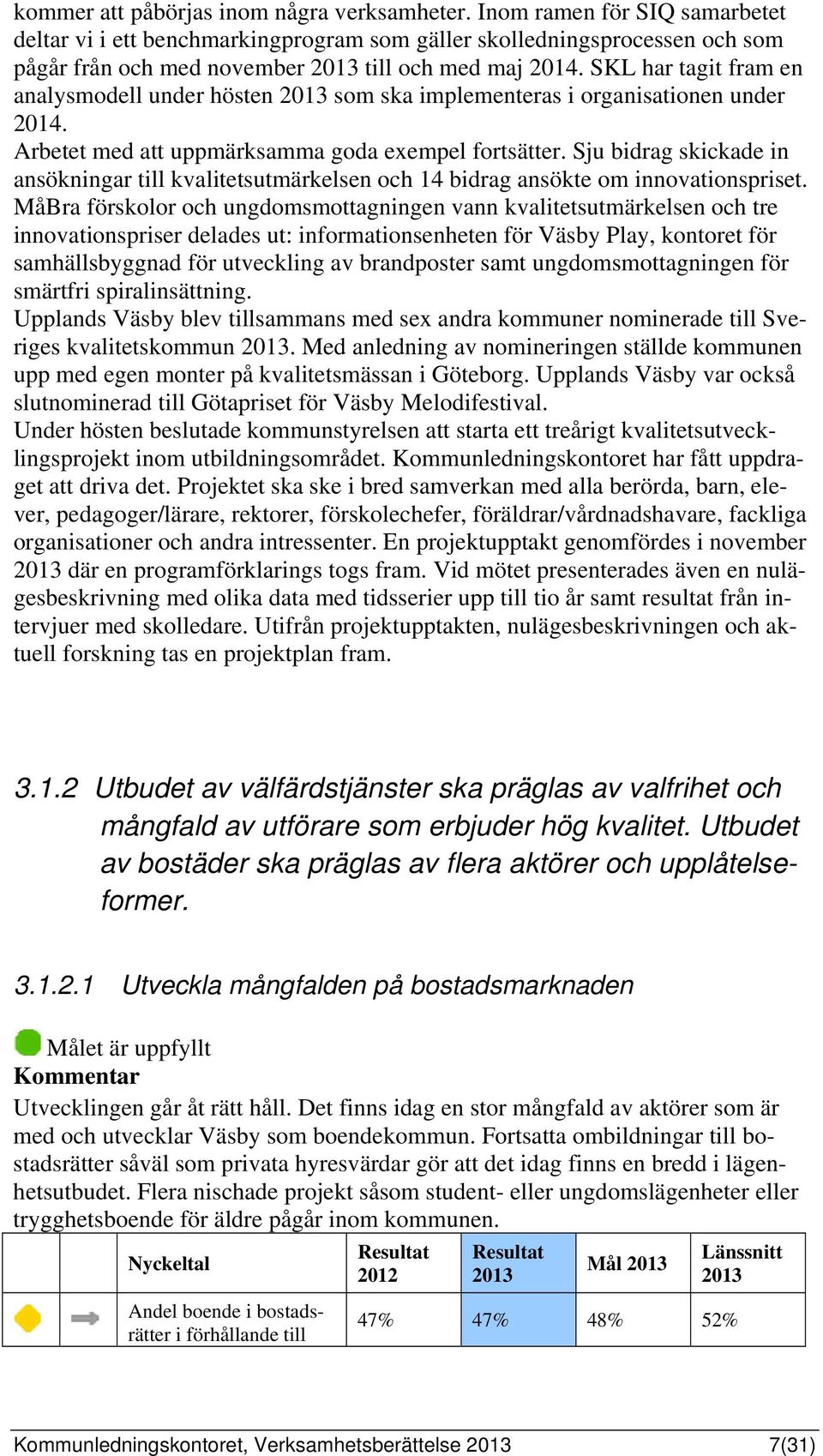 kommer att påbörjas inom några verksamheter. Inom ramen för SIQ samarbetet deltar vi i ett benchmarkingprogram som gäller skolledningsprocessen och som pågår från och med november 2013 till och med maj 2014. SKL har tagit fram en analysmodell under hösten 2013 som ska implementeras i organisationen under 2014.
Arbetet med att uppmärksamma goda exempel fortsätter. Sju bidrag skickade in ansökningar till kvalitetsutmärkelsen och 14 bidrag ansökte om innovationspriset. MåBra förskolor och ungdomsmottagningen vann kvalitetsutmärkelsen och tre innovationspriser delades ut: informationsenheten för Väsby Play, kontoret för samhällsbyggnad för utveckling av brandposter samt ungdomsmottagningen för smärtfri spiralinsättning.
Upplands Väsby blev tillsammans med sex andra kommuner nominerade till Sveriges kvalitetskommun 2013. Med anledning av nomineringen ställde kommunen upp med egen monter på kvalitetsmässan i Göteborg. Upplands Väsby var också slutnominerad till Götapriset för Väsby Melodifestival.
Under hösten beslutade kommunstyrelsen att starta ett treårigt kvalitetsutvecklingsprojekt inom utbildningsområdet. Kommunledningskontoret har fått uppdraget att driva det. Projektet ska ske i bred samverkan med alla berörda, barn, elever, pedagoger/lärare, rektorer, förskolechefer, föräldrar/vårdnadshavare, fackliga organisationer och andra intressenter. En projektupptakt genomfördes i november 2013 där en programförklarings togs fram. Vid mötet presenterades även en nulägesbeskrivning med olika data med tidsserier upp till tio år samt resultat från intervjuer med skolledare. Utifrån projektupptakten, nulägesbeskrivningen och aktuell forskning tas en projektplan fram.

3.1.2 Utbudet av välfärdstjänster ska präglas av valfrihet och mångfald av utförare som erbjuder hög kvalitet. Utbudet av bostäder ska präglas av flera aktörer och upplåtelseformer.

3.1.2.1 Utveckla mångfalden på bostadsmarknaden

Målet är uppfyllt
Kommentar
Utvecklingen går åt rätt håll. Det finns idag en stor mångfald av aktörer som är med och utvecklar Väsby som boendekommun. Fortsatta ombildningar till bostadsrätter såväl som privata hyresvärdar gör att det idag finns en bredd i lägenhetsutbudet. Flera nischade projekt såsom student- eller ungdomslägenheter eller trygghetsboende för äldre pågår inom kommunen.

| | | Nyckeltal | Resultat 2012 | Resultat 2013 | Mål 2013 | Länssnitt 2013 |
|---|---|---|---|---|---|---|
| | | Andel boende i bostadsrätter i förhållande till | 47% | 47% | 48% | 52% |

Kommunledningskontoret, Verksamhetsberättelse 2013 7(31)